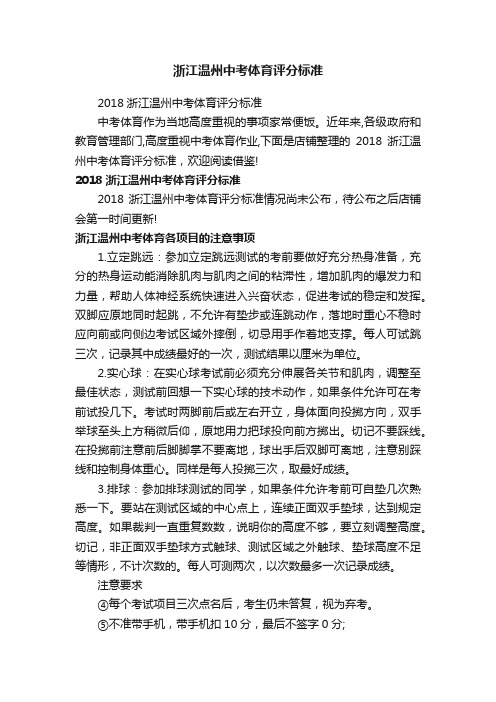 浙江温州中考体育评分标准

2018 浙江温州中考体育评分标准

中考体育作为当地高度重视的事项家常便饭。近年来,各级政府和教育管理部门,高度重视中考体育作业,下面是店铺整理的 2018 浙江温州中考体育评分标准，欢迎阅读借鉴!

2018 浙江温州中考体育评分标准

2018 浙江温州中考体育评分标准情况尚未公布，待公布之后店铺会第一时间更新!

浙江温州中考体育各项目的注意事项

1.立定跳远：参加立定跳远测试的考前要做好充分热身准备，充分的热身运动能消除肌肉与肌肉之间的粘滞性，增加肌肉的爆发力和力量，帮助人体神经系统快速进入兴奋状态，促进考试的稳定和发挥。双脚应原地同时起跳，不允许有垫步或连跳动作，落地时重心不稳时应向前或向侧边考试区域外摔倒，切忌用手作着地支撑。每人可试跳三次，记录其中成绩最好的一次，测试结果以厘米为单位。

2.实心球：在实心球考试前必须充分伸展各关节和肌肉，调整至最佳状态，测试前回想一下实心球的技术动作，如果条件允许可在考前试投几下。考试时两脚前后或左右开立，身体面向投掷方向，双手举球至头上方稍微后仰，原地用力把球投向前方掷出。切记不要踩线。在投掷前注意前后脚脚掌不要离地，球出手后双脚可离地，注意别踩线和控制身体重心。同样是每人投掷三次，取最好成绩。

3.排球：参加排球测试的同学，如果条件允许考前可自垫几次熟悉一下。要站在测试区域的中心点上，连续正面双手垫球，达到规定高度。如果裁判一直重复数数，说明你的高度不够，要立刻调整高度。切记，非正面双手垫球方式触球、测试区域之外触球、垫球高度不足等情形，不计次数的。每人可测两次，以次数最多一次记录成绩。

注意要求

④每个考试项目三次点名后，考生仍未答复，视为弃考。

⑤不准带手机，带手机扣 10 分，最后不签字 0 分;